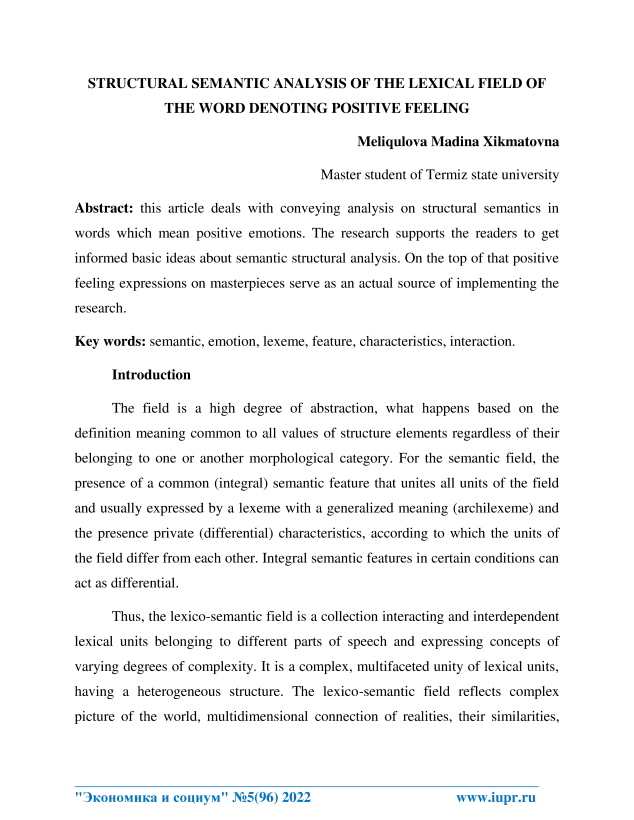 STRUCTURAL SEMANTIC ANALYSIS OF THE LEXICAL FIELD OF THE WORD DENOTING POSITIVE FEELING

Meliqulova Madina Xikmatovna

Master student of Termiz state university

Abstract: this article deals with conveying analysis on structural semantics in words which mean positive emotions. The research supports the readers to get informed basic ideas about semantic structural analysis. On the top of that positive feeling expressions on masterpieces serve as an actual source of implementing the research.

Key words: semantic, emotion, lexeme, feature, characteristics, interaction.

Introduction

The field is a high degree of abstraction, what happens based on the definition meaning common to all values of structure elements regardless of their belonging to one or another morphological category. For the semantic field, the presence of a common (integral) semantic feature that unites all units of the field and usually expressed by a lexeme with a generalized meaning (archilexeme) and the presence private (differential) characteristics, according to which the units of the field differ from each other. Integral semantic features in certain conditions can act as differential.

Thus, the lexico-semantic field is a collection interacting and interdependent lexical units belonging to different parts of speech and expressing concepts of varying degrees of complexity. It is a complex, multifaceted unity of lexical units, having a heterogeneous structure. The lexico-semantic field reflects complex picture of the world, multidimensional connection of realities, their similarities,

"Экономика и социум" №5(96) 2022 www.iupr.ru